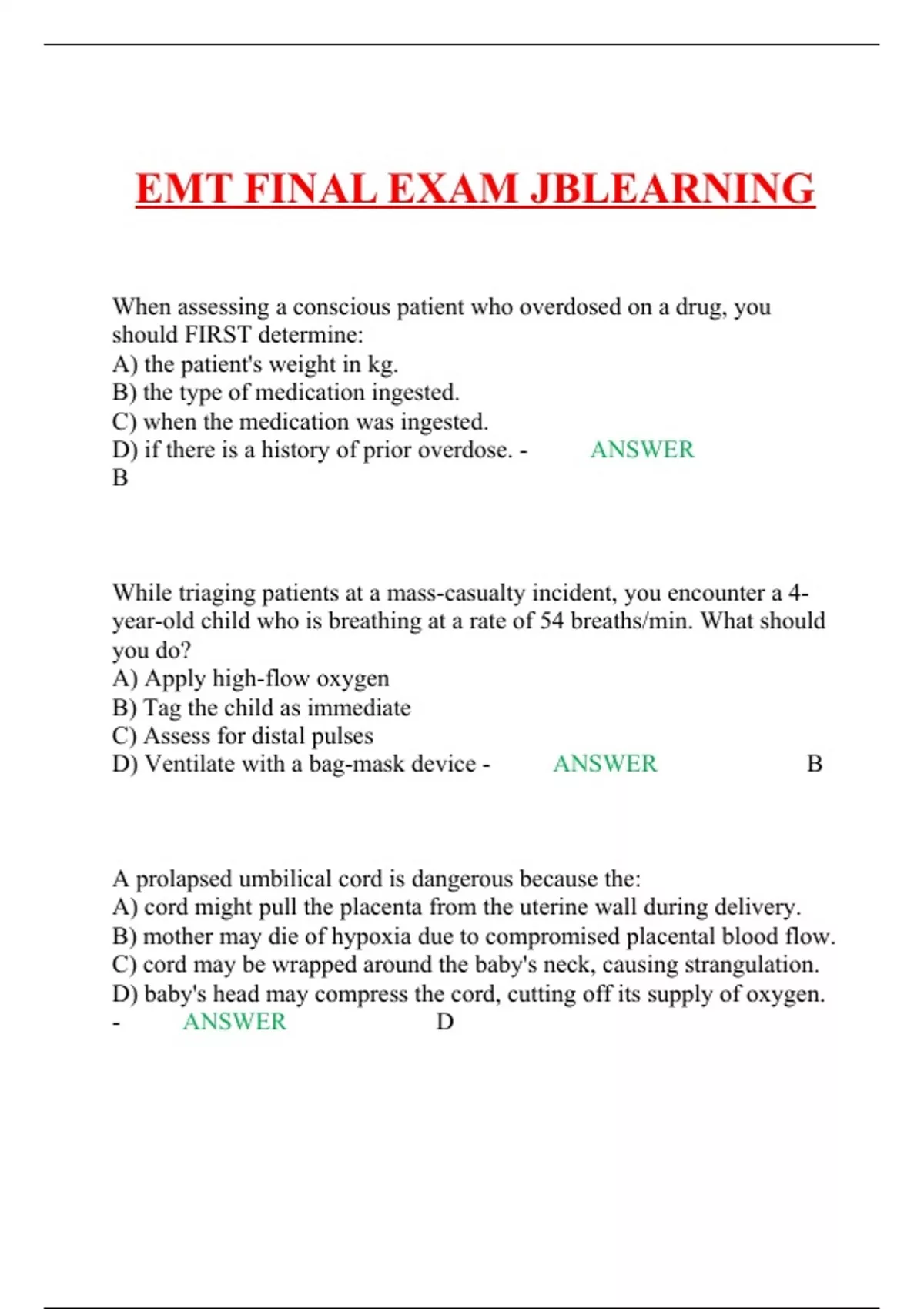 EMT FINAL EXAM JBLEARNING

When assessing a conscious patient who overdosed on a drug, you should FIRST determine:
A) the patient's weight in kg.
B) the type of medication ingested.
C) when the medication was ingested.
D) if there is a history of prior overdose. - ANSWER B

While triaging patients at a mass-casualty incident, you encounter a 4-year-old child who is breathing at a rate of 54 breaths/min. What should you do?
A) Apply high-flow oxygen
B) Tag the child as immediate
C) Assess for distal pulses
D) Ventilate with a bag-mask device - ANSWER B

A prolapsed umbilical cord is dangerous because the:
A) cord might pull the placenta from the uterine wall during delivery.
B) mother may die of hypoxia due to compromised placental blood flow.
C) cord may be wrapped around the baby's neck, causing strangulation.
D) baby's head may compress the cord, cutting off its supply of oxygen. - ANSWER D